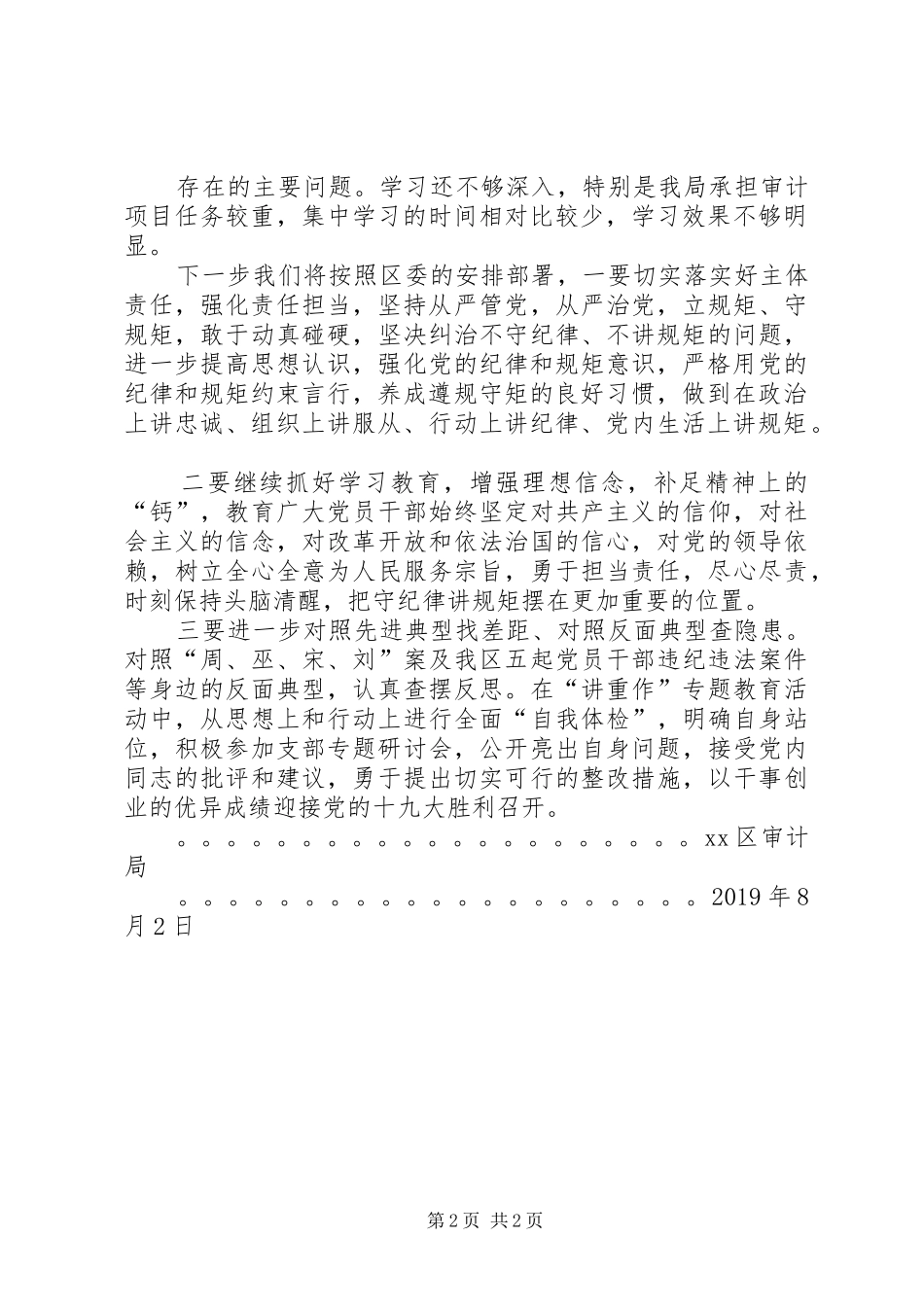 存在的主要问题。学习还不够深入，特别是我局承担审计项目任务较重，集中学习的时间相对比较少，学习效果不够明显。

下一步我们将按照区委的安排部署，一要切实落实好主体责任，强化责任担当，坚持从严管党，从严治党，立规矩、守规矩，敢于动真碰硬，坚决纠治不守纪律、不讲规矩的问题，进一步提高思想认识，强化党的纪律和规矩意识，严格用党的纪律和规矩约束言行，养成遵规守矩的良好习惯，做到在政治上讲忠诚、组织上讲服从、行动上讲纪律、党内生活上讲规矩。

二要继续抓好学习教育，增强理想信念，补足精神上的“钙”，教育广大党员干部始终坚定对共产主义的信仰，对社会主义的信念，对改革开放和依法治国的信心，对党的领导依赖，树立全心全意为人民服务宗旨，勇于担当责任，尽心尽责，时刻保持头脑清醒，把守纪律讲规矩摆在更加重要的位置。

三要进一步对照先进典型找差距、对照反面典型查隐患。对照“周、巫、宋、刘”案及我区五起党员干部违纪违法案件等身边的反面典型，认真查摆反思。在“讲重作”专题教育活动中，从思想上和行动上进行全面“自我体检”，明确自身站位，积极参加支部专题研讨会，公开亮出自身问题，接受党内同志的批评和建议，勇于提出切实可行的整改措施，以干事创业的优异成绩迎接党的十九大胜利召开。

。。。。。。。。。。。。。。。。。。。。。。xx区审计局

。。。。。。。。。。。。。。。。。。。。。。2019年8月2日

第2页 共2页